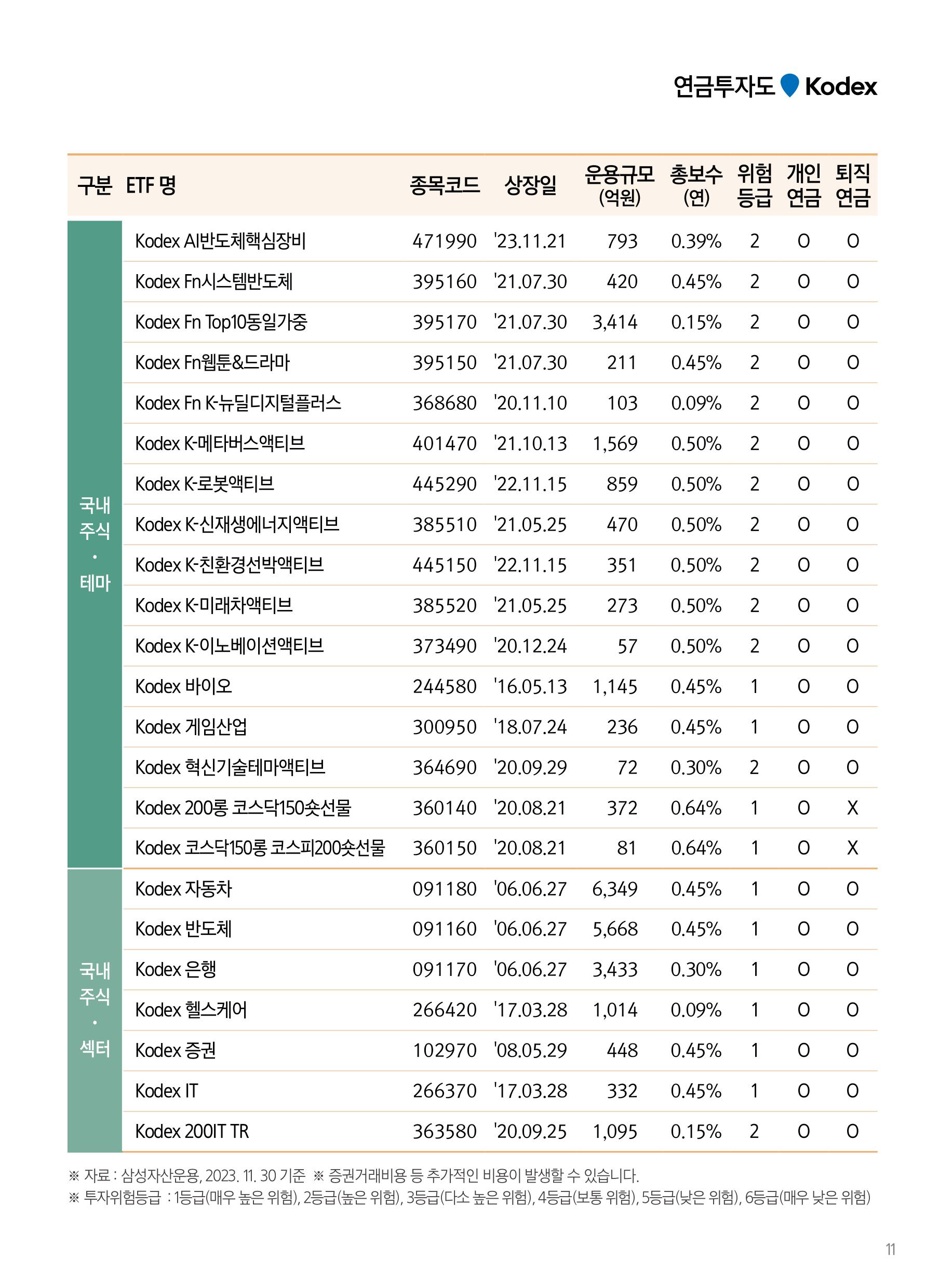 연금투자도 Kodex

| 구분 | ETF 명 | 종목코드 | 상장일 | 운용규모 (억원) | 총보수 (연) | 위험 등급 | 개인 연금 | 퇴직 연금 |
|---|---|---|---|---|---|---|---|---|
| 국내 주식 · 테마 | Kodex AI반도체핵심장비 | 471990 | '23.11.21 | 793 | 0.39% | 2 | O | O |
| | Kodex Fn시스템반도체 | 395160 | '21.07.30 | 420 | 0.45% | 2 | O | O |
| | Kodex Fn Top10동일가중 | 395170 | '21.07.30 | 3,414 | 0.15% | 2 | O | O |
| | Kodex Fn웹툰&드라마 | 395150 | '21.07.30 | 211 | 0.45% | 2 | O | O |
| | Kodex Fn K-뉴딜디지털플러스 | 368680 | '20.11.10 | 103 | 0.09% | 2 | O | O |
| | Kodex K-메타버스액티브 | 401470 | '21.10.13 | 1,569 | 0.50% | 2 | O | O |
| | Kodex K-로봇액티브 | 445290 | '22.11.15 | 859 | 0.50% | 2 | O | O |
| | Kodex K-신재생에너지액티브 | 385510 | '21.05.25 | 470 | 0.50% | 2 | O | O |
| | Kodex K-친환경선박액티브 | 445150 | '22.11.15 | 351 | 0.50% | 2 | O | O |
| | Kodex K-미래차액티브 | 385520 | '21.05.25 | 273 | 0.50% | 2 | O | O |
| | Kodex K-이노베이션액티브 | 373490 | '20.12.24 | 57 | 0.50% | 2 | O | O |
| | Kodex 바이오 | 244580 | '16.05.13 | 1,145 | 0.45% | 1 | O | O |
| | Kodex 게임산업 | 300950 | '18.07.24 | 236 | 0.45% | 1 | O | O |
| | Kodex 혁신기술테마액티브 | 364690 | '20.09.29 | 72 | 0.30% | 2 | O | O |
| | Kodex 200롱 코스닥150숏선물 | 360140 | '20.08.21 | 372 | 0.64% | 1 | O | X |
| | Kodex 코스닥150롱 코스피200숏선물 | 360150 | '20.08.21 | 81 | 0.64% | 1 | O | X |
| 국내 주식 · 섹터 | Kodex 자동차 | 091180 | '06.06.27 | 6,349 | 0.45% | 1 | O | O |
| | Kodex 반도체 | 091160 | '06.06.27 | 5,668 | 0.45% | 1 | O | O |
| | Kodex 은행 | 091170 | '06.06.27 | 3,433 | 0.30% | 1 | O | O |
| | Kodex 헬스케어 | 266420 | '17.03.28 | 1,014 | 0.09% | 1 | O | O |
| | Kodex 증권 | 102970 | '08.05.29 | 448 | 0.45% | 1 | O | O |
| | Kodex IT | 266370 | '17.03.28 | 332 | 0.45% | 1 | O | O |
| | Kodex 200IT TR | 363580 | '20.09.25 | 1,095 | 0.15% | 2 | O | O |

※ 자료 : 삼성자산운용, 2023. 11. 30 기준 ※ 증권거래비용 등 추가적인 비용이 발생할 수 있습니다.
※ 투자위험등급 : 1등급(매우 높은 위험), 2등급(높은 위험), 3등급(다소 높은 위험), 4등급(보통 위험), 5등급(낮은 위험), 6등급(매우 낮은 위험)

11